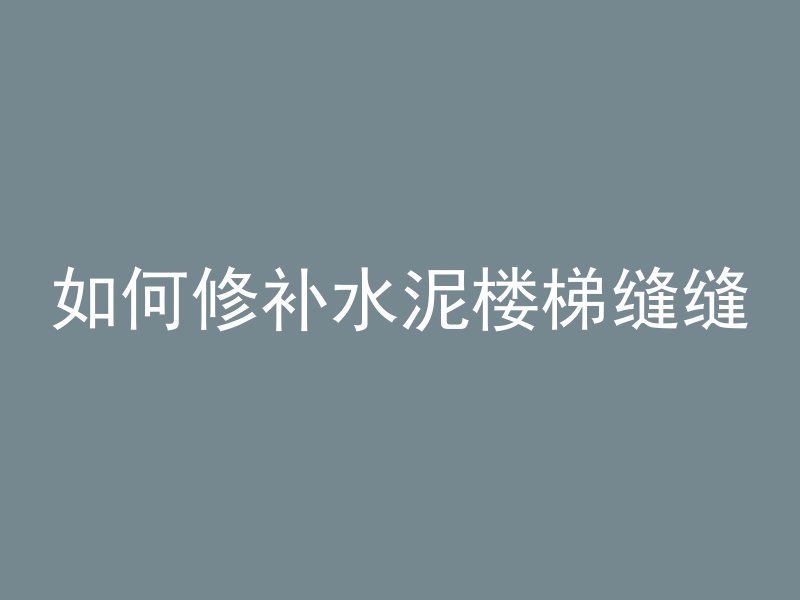 如何修补水泥楼梯缝缝